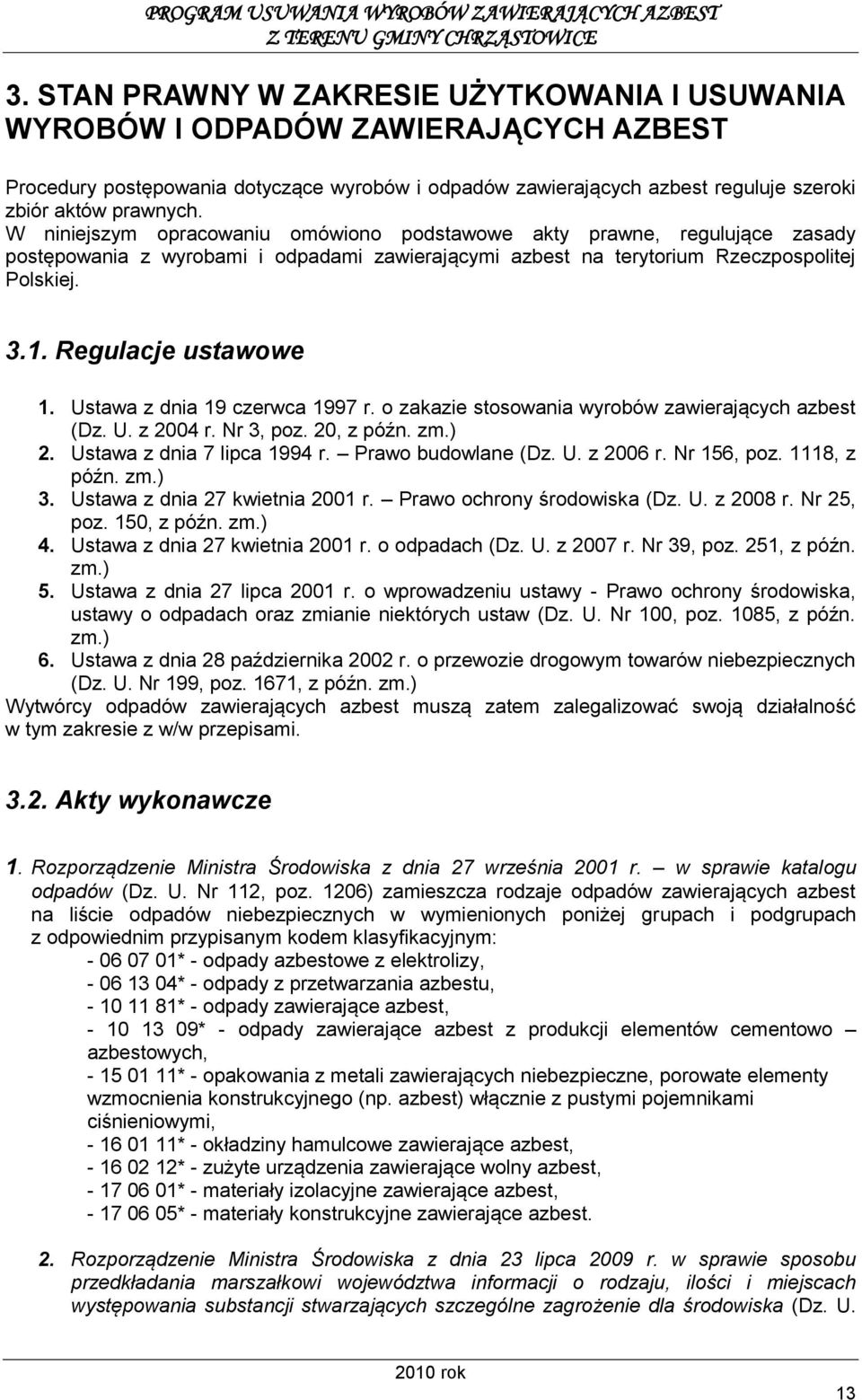 PROGRAM USUWANIA WYROBÓW ZAWIERAJĄCYCH AZBEST
Z TERENU GMINY CHRZĄSTOWICE

3. STAN PRAWNY W ZAKRESIE UŻYTKOWANIA I USUWANIA WYROBÓW I ODPADÓW ZAWIERAJĄCYCH AZBEST

Procedury postępowania dotyczące wyrobów i odpadów zawierających azbest reguluje szeroki zbiór aktów prawnych.
W niniejszym opracowaniu omówiono podstawowe akty prawne, regulujące zasady postępowania z wyrobami i odpadami zawierającymi azbest na terytorium Rzeczpospolitej Polskiej.

3.1. Regulacje ustawowe

1. Ustawa z dnia 19 czerwca 1997 r. o zakazie stosowania wyrobów zawierających azbest (Dz. U. z 2004 r. Nr 3, poz. 20, z późn. zm.)
2. Ustawa z dnia 7 lipca 1994 r. – Prawo budowlane (Dz. U. z 2006 r. Nr 156, poz. 1118, z późn. zm.)
3. Ustawa z dnia 27 kwietnia 2001 r. – Prawo ochrony środowiska (Dz. U. z 2008 r. Nr 25, poz. 150, z późn. zm.)
4. Ustawa z dnia 27 kwietnia 2001 r. o odpadach (Dz. U. z 2007 r. Nr 39, poz. 251, z późn. zm.)
5. Ustawa z dnia 27 lipca 2001 r. o wprowadzeniu ustawy - Prawo ochrony środowiska, ustawy o odpadach oraz zmianie niektórych ustaw (Dz. U. Nr 100, poz. 1085, z późn. zm.)
6. Ustawa z dnia 28 października 2002 r. o przewozie drogowym towarów niebezpiecznych (Dz. U. Nr 199, poz. 1671, z późn. zm.)
Wytwórcy odpadów zawierających azbest muszą zatem zalegalizować swoją działalność w tym zakresie z w/w przepisami.

3.2. Akty wykonawcze

1. Rozporządzenie Ministra Środowiska z dnia 27 września 2001 r. – w sprawie katalogu odpadów (Dz. U. Nr 112, poz. 1206) zamieszcza rodzaje odpadów zawierających azbest na liście odpadów niebezpiecznych w wymienionych poniżej grupach i podgrupach z odpowiednim przypisanym kodem klasyfikacyjnym:
- 06 07 01* - odpady azbestowe z elektrolizy,
- 06 13 04* - odpady z przetwarzania azbestu,
- 10 11 81* - odpady zawierające azbest,
- 10 13 09* - odpady zawierające azbest z produkcji elementów cementowo – azbestowych,
- 15 01 11* - opakowania z metali zawierających niebezpieczne, porowate elementy wzmocnienia konstrukcyjnego (np. azbest) włącznie z pustymi pojemnikami ciśnieniowymi,
- 16 01 11* - okładziny hamulcowe zawierające azbest,
- 16 02 12* - zużyte urządzenia zawierające wolny azbest,
- 17 06 01* - materiały izolacyjne zawierające azbest,
- 17 06 05* - materiały konstrukcyjne zawierające azbest.

2. Rozporządzenie Ministra Środowiska z dnia 23 lipca 2009 r. w sprawie sposobu przedkładania marszałkowi województwa informacji o rodzaju, ilości i miejscach występowania substancji stwarzających szczególne zagrożenie dla środowiska (Dz. U.

2010 rok

13